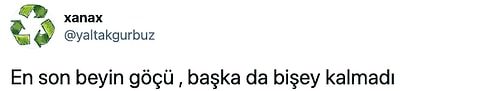 xanax
@yaltakgurbuz

En son beyin göçü , başka da bişey kalmadı